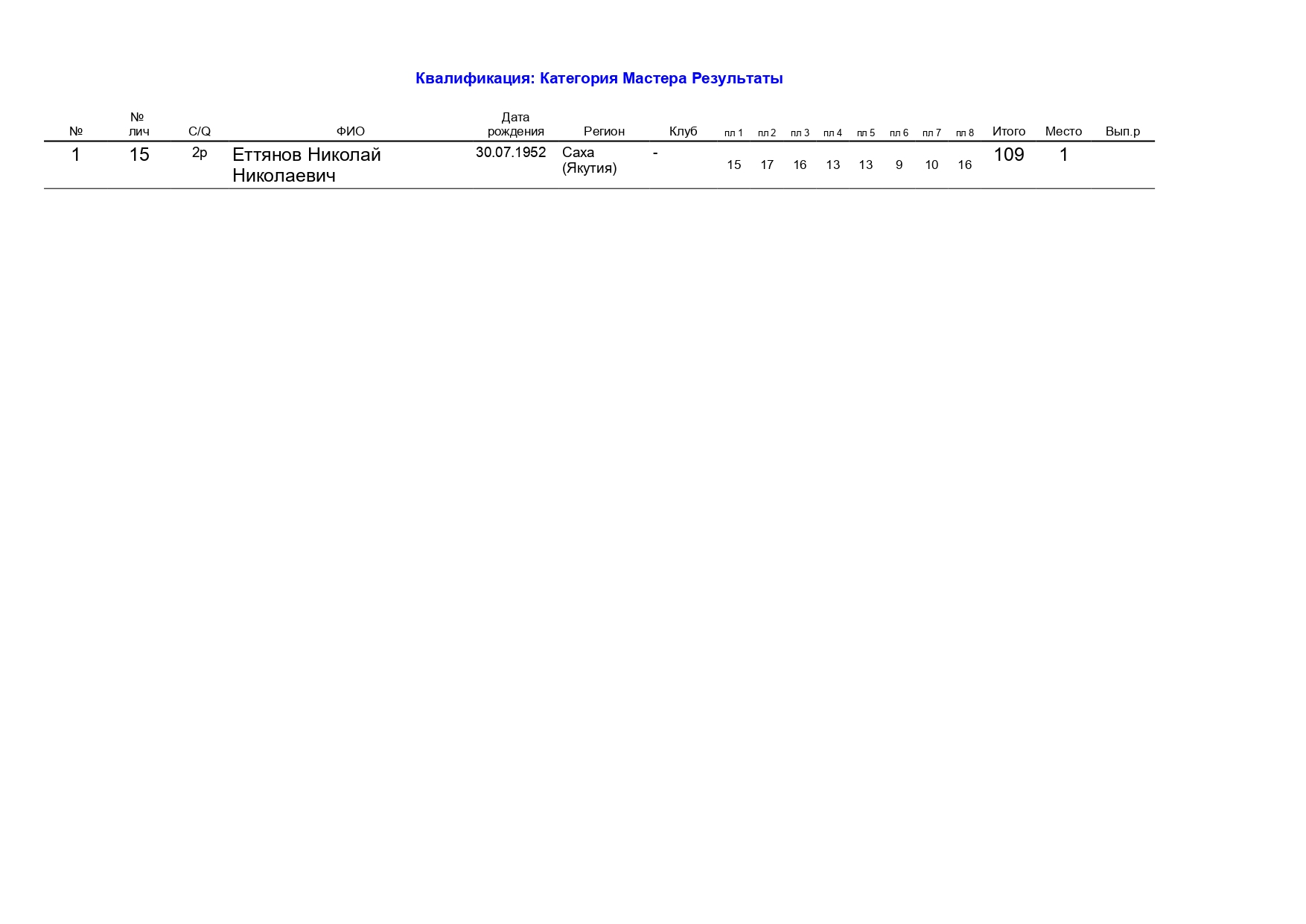 Квалификация: Категория Мастера Результаты

| № | № лич | C/Q | ФИО | Дата рождения | Регион | Клуб | пл 1 | пл 2 | пл 3 | пл 4 | пл 5 | пл 6 | пл 7 | пл 8 | Итого | Место | Вып.р |
|---|---|---|---|---|---|---|---|---|---|---|---|---|---|---|---|---|---|
| 1 | 15 | 2р | Еттянов Николай Николаевич | 30.07.1952 | Саха (Якутия) | - | 15 | 17 | 16 | 13 | 13 | 9 | 10 | 16 | 109 | 1 | |